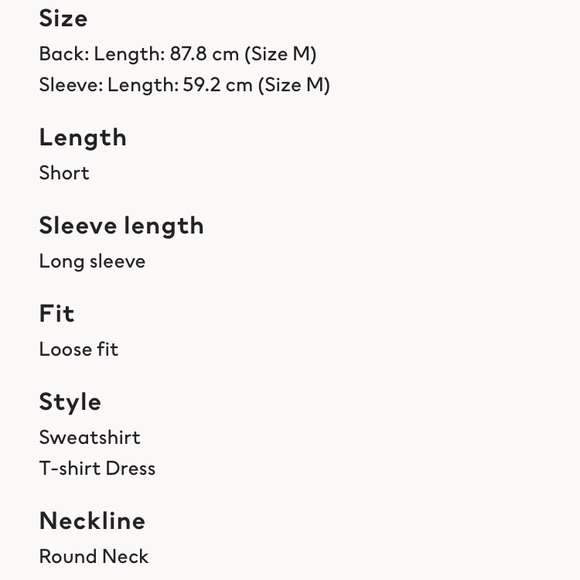 Size
Back: Length: 87.8 cm (Size M)
Sleeve: Length: 59.2 cm (Size M)

Length
Short

Sleeve length
Long sleeve

Fit
Loose fit

Style
Sweatshirt
T-shirt Dress

Neckline
Round Neck